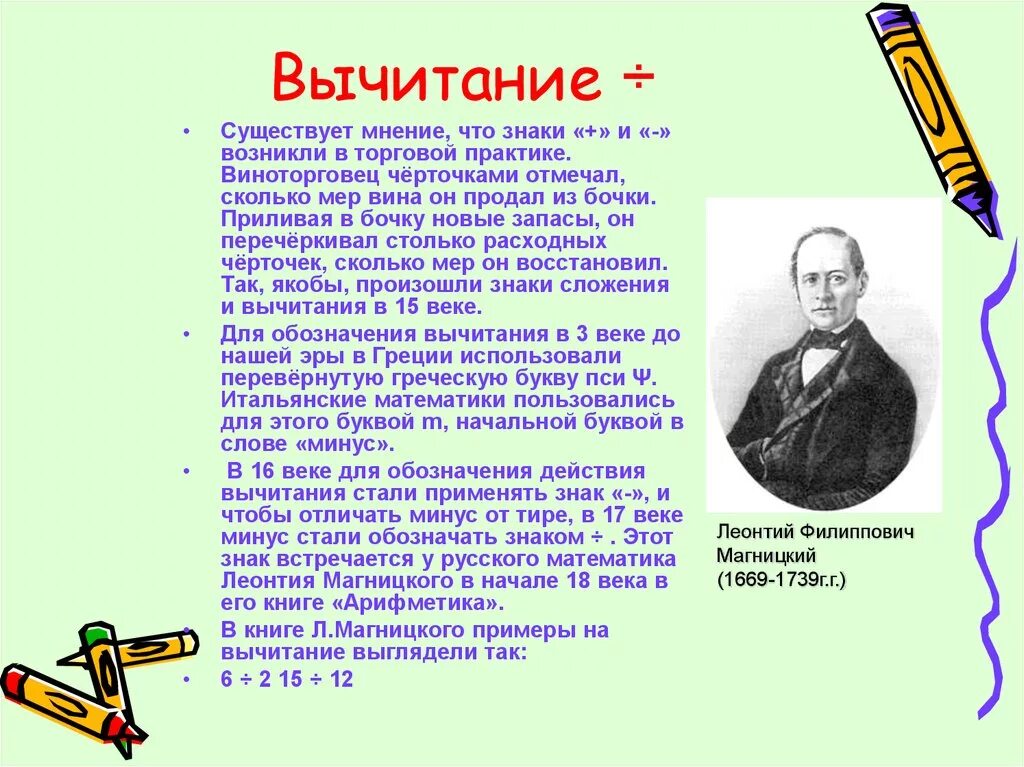 Вычитание ÷

• Существует мнение, что знаки «+» и «-» возникли в торговой практике. Виноторговец чёрточками отмечал, сколько мер вина он продал из бочки. Приливая в бочку новые запасы, он перечёркивал столько расходных чёрточек, сколько мер он восстановил. Так, якобы, произошли знаки сложения и вычитания в 15 веке.
• Для обозначения вычитания в 3 веке до нашей эры в Греции использовали перевёрнутую греческую букву пси Ψ. Итальянские математики пользовались для этого буквой m, начальной буквой в слове «минус».
• В 16 веке для обозначения действия вычитания стали применять знак «-», и чтобы отличать минус от тире, в 17 веке минус стали обозначать знаком ÷ . Этот знак встречается у русского математика Леонтия Магницкого в начале 18 века в его книге «Арифметика».
• В книге Л.Магницкого примеры на вычитание выглядели так:
• 6 ÷ 2 15 ÷ 12

Леонтий Филиппович Магницкий (1669-1739г.г.)